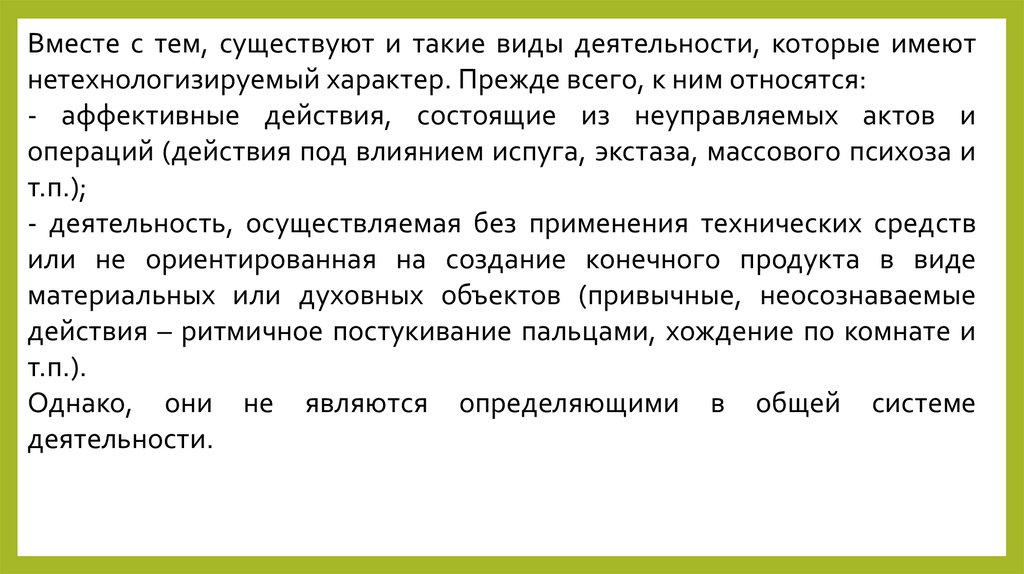 Вместе с тем, существуют и такие виды деятельности, которые имеют нетехнологизируемый характер. Прежде всего, к ним относятся:
- аффективные действия, состоящие из неуправляемых актов и операций (действия под влиянием испуга, экстаза, массового психоза и т.п.);
- деятельность, осуществляемая без применения технических средств или не ориентированная на создание конечного продукта в виде материальных или духовных объектов (привычные, неосознаваемые действия – ритмичное постукивание пальцами, хождение по комнате и т.п.).
Однако, они не являются определяющими в общей системе деятельности.